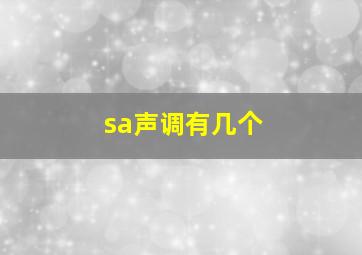 sa声调有几个